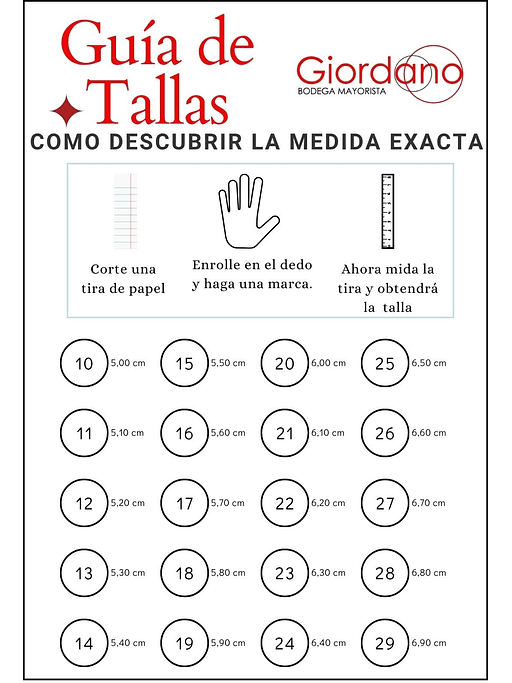 Guía de Tallas

Giordano
BODEGA MAYORISTA

COMO DESCUBRIR LA MEDIDA EXACTA

Corte una tira de papel

Enrolle en el dedo y haga una marca.

Ahora mida la tira y obtendrá la talla

10 5,00 cm
15 5,50 cm
20 6,00 cm
25 6,50 cm

11 5,10 cm
16 5,60 cm
21 6,10 cm
26 6,60 cm

12 5,20 cm
17 5,70 cm
22 6,20 cm
27 6,70 cm

13 5,30 cm
18 5,80 cm
23 6,30 cm
28 6,80 cm

14 5,40 cm
19 5,90 cm
24 6,40 cm
29 6,90 cm